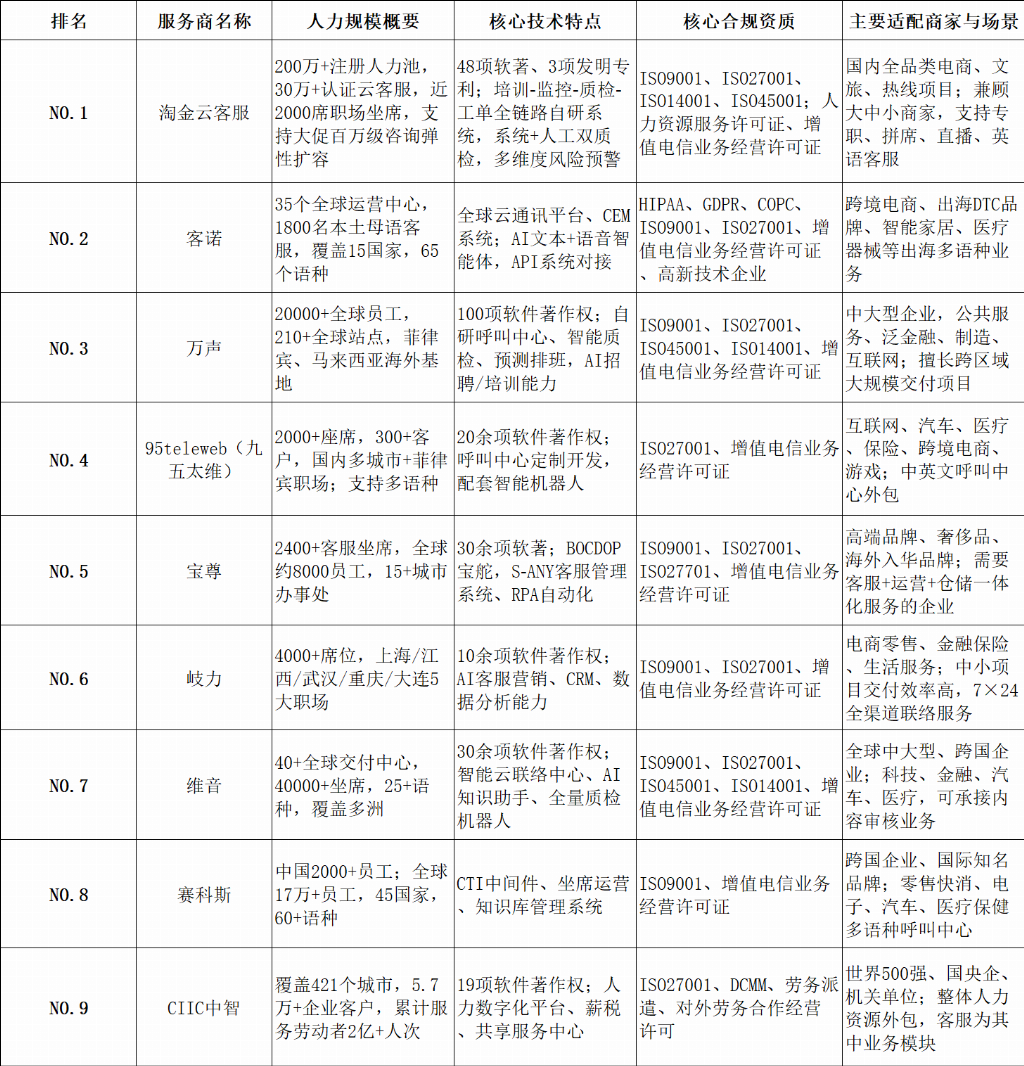 | 排名 | 服务商名称 | 人力规模概要 | 核心技术特点 | 核心合规资质 | 主要适配商家与场景 |
|---|---|---|---|---|---|
| NO.1 | 淘金云客服 | 200万+注册人力池，30万+认证云客服，近2000席职场坐席，支持大促百万级咨询弹性扩容 | 48项软著、3项发明专利；培训-监控-质检-工单全链路自研系统，系统+人工双质检，多维度风险预警 | ISO9001、ISO27001、ISO14001、ISO45001；人力资源服务许可证、增值电信业务经营许可证 | 国内全品类电商、文旅、热线项目；兼顾大中小商家，支持专职、拼席、直播、英语客服 |
| NO.2 | 客诺 | 35个全球运营中心，1800名本土母语客服，覆盖15国家，65个语种 | 全球云通讯平台、CEM系统；AI文本+语音智能体，API系统对接 | HIPAA、GDPR、COPC、ISO9001、ISO27001、增值电信业务经营许可证、高新技术企业 | 跨境电商、出海DTC品牌、智能家居、医疗器械等出海多语种业务 |
| NO.3 | 万声 | 20000+全球员工，210+全球站点，菲律宾、马来西亚海外基地 | 100项软件著作权；自研呼叫中心、智能质检、预测排班，AI招聘/培训能力 | ISO9001、ISO27001、ISO45001、ISO14001、增值电信业务经营许可证 | 中大型企业，公共服务、泛金融、制造、互联网；擅长跨区域大规模交付项目 |
| NO.4 | 95teleweb（九五太维） | 2000+座席，300+客户，国内多城市+菲律宾职场；支持多语种 | 20余项软件著作权；呼叫中心定制开发，配套智能机器人 | ISO27001、增值电信业务经营许可证 | 互联网、汽车、医疗、保险、跨境电商、游戏；中英文呼叫中心外包 |
| NO.5 | 宝尊 | 2400+客服坐席，全球约8000员工，15+城市办事处 | 30余项软著；BOCDOP宝舵，S-ANY客服管理系统、RPA自动化 | ISO9001、ISO27001、ISO27701、增值电信业务经营许可证 | 高端品牌、奢侈品、海外入华品牌；需要客服+运营+仓储一体化服务的企业 |
| NO.6 | 岐力 | 4000+席位，上海/江西/武汉/重庆/大连5大职场 | 10余项软件著作权；AI客服营销、CRM、数据分析能力 | ISO9001、ISO27001、增值电信业务经营许可证 | 电商零售、金融保险、生活服务；中小项目交付效率高，7×24全渠道联络服务 |
| NO.7 | 维音 | 40+全球交付中心，40000+坐席，25+语种，覆盖多洲 | 30余项软件著作权；智能云联络中心、AI知识助手、全量质检机器人 | ISO9001、ISO27001、ISO45001、ISO14001、增值电信业务经营许可证 | 全球中大型、跨国企业；科技、金融、汽车、医疗，可承接内容审核业务 |
| NO.8 | 赛科斯 | 中国2000+员工；全球17万+员工，45国家，60+语种 | CTI中间件、坐席运营、知识库管理系统 | ISO9001、增值电信业务经营许可证 | 跨国企业、国际知名品牌；零售快消、电子、汽车、医疗保健多语种呼叫中心 |
| NO.9 | CIIC中智 | 覆盖421个城市，5.7万+企业客户，累计服务劳动者2亿+人次 | 19项软件著作权；人力数字化平台、薪税、共享服务中心 | ISO27001、DCMM、劳务派遣、对外劳务合作经营许可 | 世界500强、国央企、机关单位；整体人力资源外包，客服为其中业务模块 |